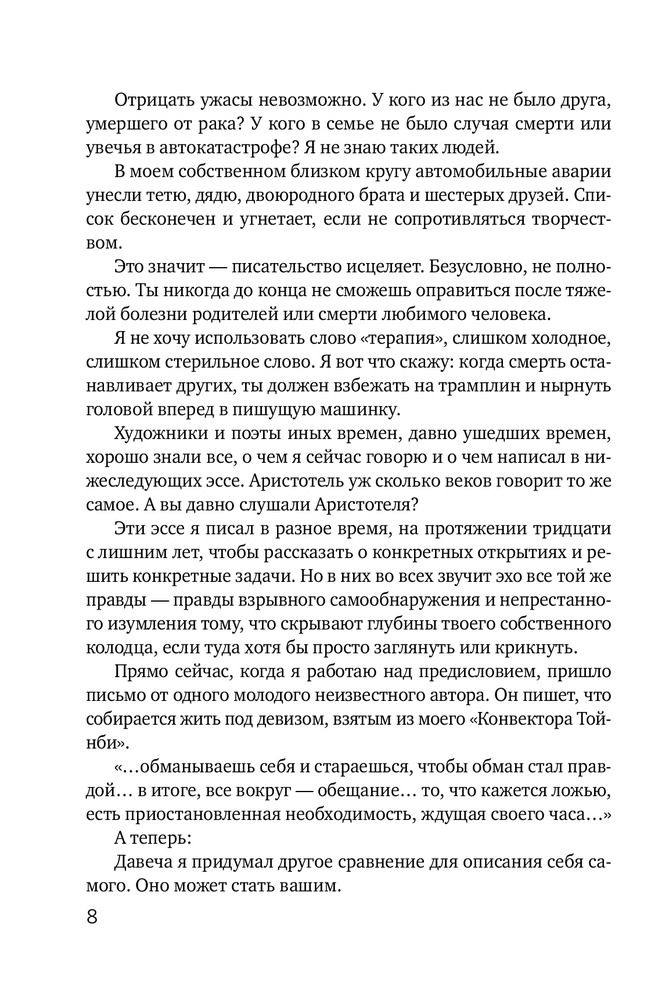 Отрицать ужасы невозможно. У кого из нас не было друга, умершего от рака? У кого в семье не было случая смерти или увечья в автокатастрофе? Я не знаю таких людей.

В моем собственном близком кругу автомобильные аварии унесли тетю, дядю, двоюродного брата и шестерых друзей. Список бесконечен и угнетает, если не сопротивляться творчеством.

Это значит — писательство исцеляет. Безусловно, не полностью. Ты никогда до конца не сможешь оправиться после тяжелой болезни родителей или смерти любимого человека.

Я не хочу использовать слово «терапия», слишком холодное, слишком стерильное слово. Я вот что скажу: когда смерть останавливает других, ты должен взбежать на трамплин и нырнуть головой вперед в пишущую машинку.

Художники и поэты иных времен, давно ушедших времен, хорошо знали все, о чем я сейчас говорю и о чем написал в нижеследующих эссе. Аристотель уж сколько веков говорит то же самое. А вы давно слушали Аристотеля?

Эти эссе я писал в разное время, на протяжении тридцати с лишним лет, чтобы рассказать о конкретных открытиях и решить конкретные задачи. Но в них во всех звучит эхо все той же правды — правды взрывного самообнаружения и непрестанного изумления тому, что скрывают глубины твоего собственного колодца, если туда хотя бы просто заглянуть или крикнуть.

Прямо сейчас, когда я работаю над предисловием, пришло письмо от одного молодого неизвестного автора. Он пишет, что собирается жить под девизом, взятым из моего «Конвектора Тойнби».

«...обманываешь себя и стараешься, чтобы обман стал правдой... в итоге, все вокруг — обещание... то, что кажется ложью, есть приостановленная необходимость, ждущая своего часа...»

А теперь:

Давеча я придумал другое сравнение для описания себя самого. Оно может стать вашим.

8